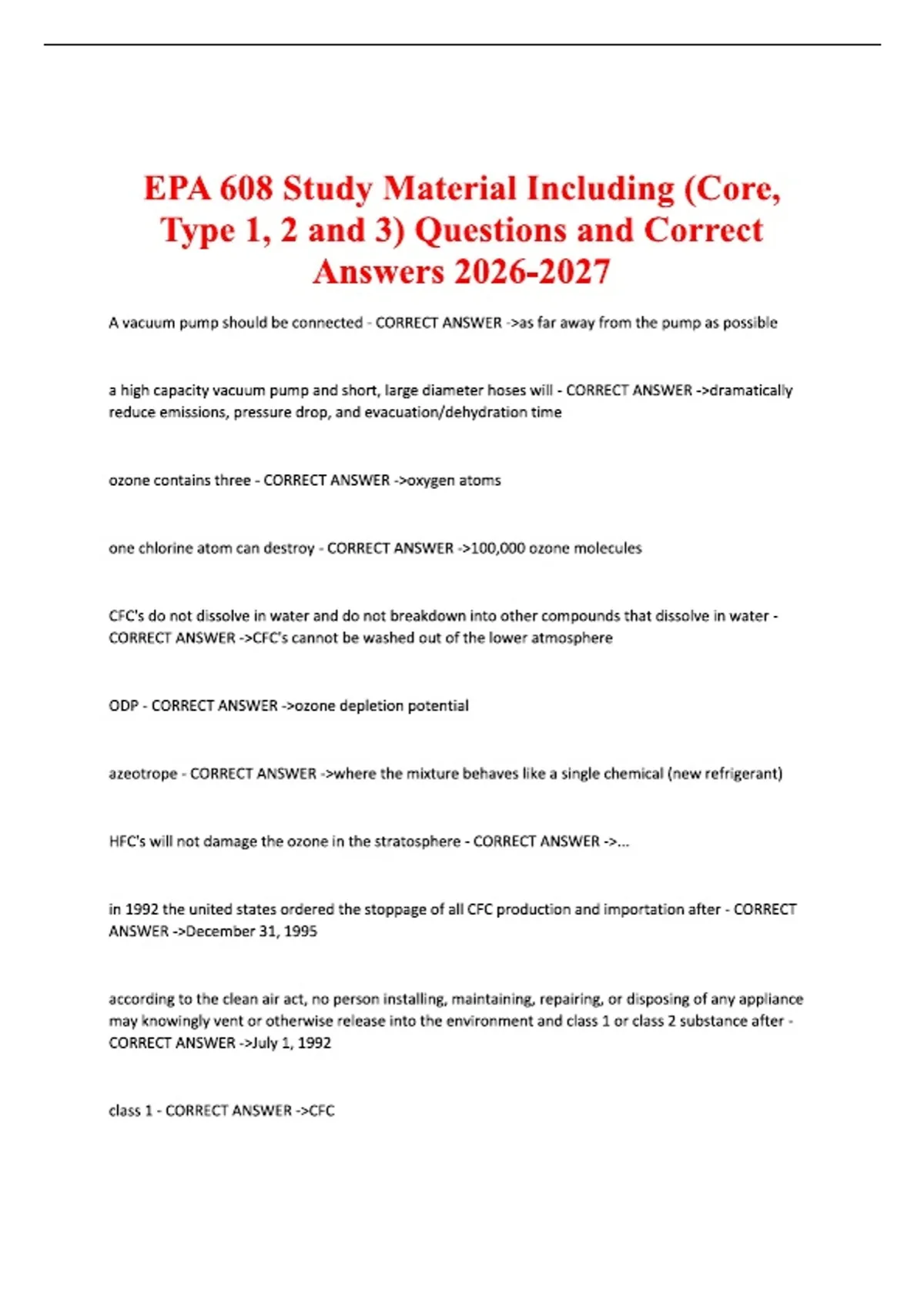 EPA 608 Study Material Including (Core, Type 1, 2 and 3) Questions and Correct Answers 2026-2027

A vacuum pump should be connected - CORRECT ANSWER ->as far away from the pump as possible

a high capacity vacuum pump and short, large diameter hoses will - CORRECT ANSWER ->dramatically reduce emissions, pressure drop, and evacuation/dehydration time

ozone contains three - CORRECT ANSWER ->oxygen atoms

one chlorine atom can destroy - CORRECT ANSWER ->100,000 ozone molecules

CFC's do not dissolve in water and do not breakdown into other compounds that dissolve in water - CORRECT ANSWER ->CFC's cannot be washed out of the lower atmosphere

ODP - CORRECT ANSWER ->ozone depletion potential

azeotrope - CORRECT ANSWER ->where the mixture behaves like a single chemical (new refrigerant)

HFC's will not damage the ozone in the stratosphere - CORRECT ANSWER ->...

in 1992 the united states ordered the stoppage of all CFC production and importation after - CORRECT ANSWER ->December 31, 1995

according to the clean air act, no person installing, maintaining, repairing, or disposing of any appliance may knowingly vent or otherwise release into the environment and class 1 or class 2 substance after - CORRECT ANSWER ->July 1, 1992

class 1 - CORRECT ANSWER ->CFC